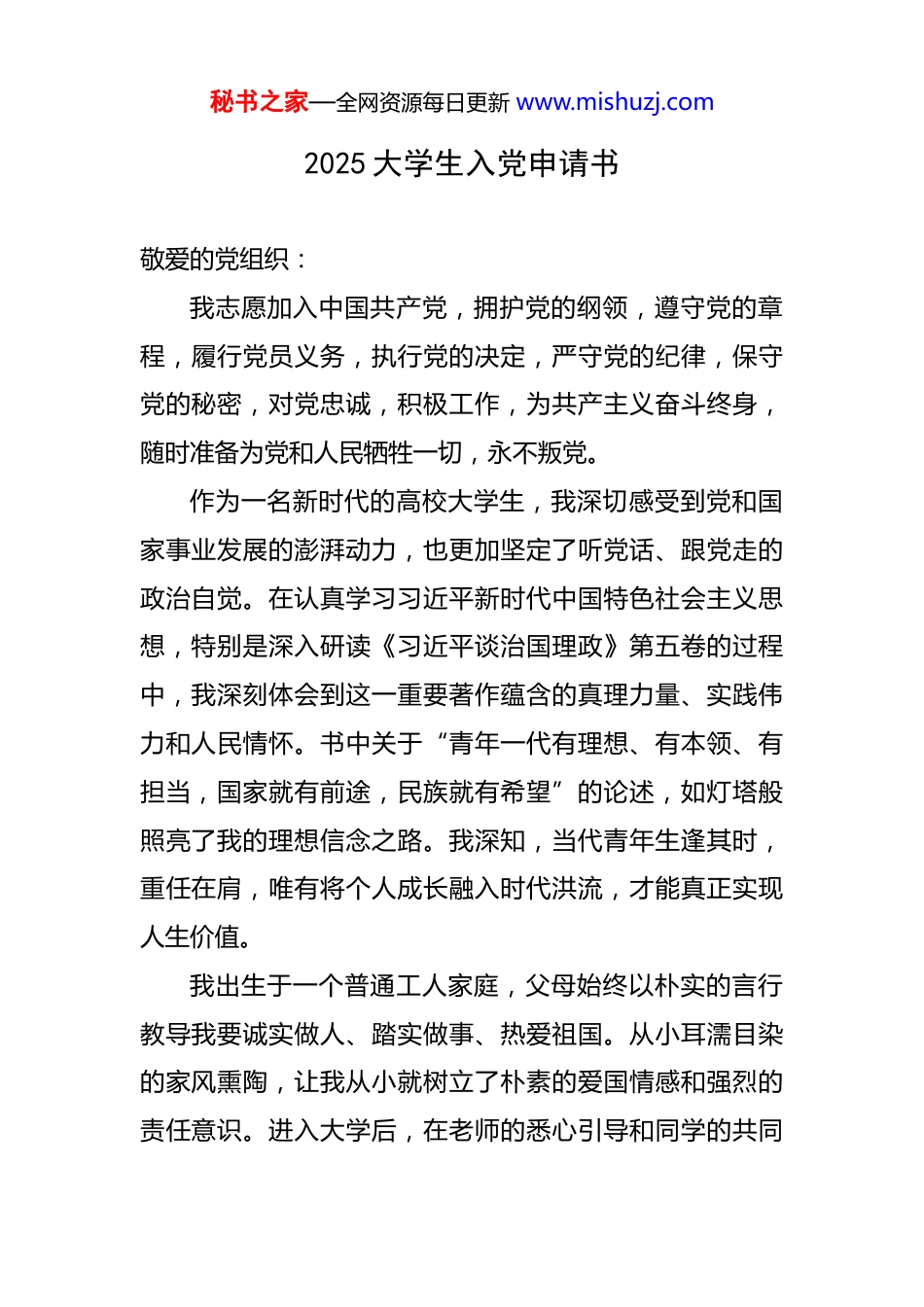 秘书之家—全网资源每日更新 www.mishuzj.com

2025 大学生入党申请书

敬爱的党组织：

我志愿加入中国共产党，拥护党的纲领，遵守党的章程，履行党员义务，执行党的决定，严守党的纪律，保守党的秘密，对党忠诚，积极工作，为共产主义奋斗终身，随时准备为党和人民牺牲一切，永不叛党。

作为一名新时代的高校大学生，我深切感受到党和国家事业发展的澎湃动力，也更加坚定了听党话、跟党走的政治自觉。在认真学习习近平新时代中国特色社会主义思想，特别是深入研读《习近平谈治国理政》第五卷的过程中，我深刻体会到这一重要著作蕴含的真理力量、实践伟力和人民情怀。书中关于“青年一代有理想、有本领、有担当，国家就有前途，民族就有希望”的论述，如灯塔般照亮了我的理想信念之路。我深知，当代青年生逢其时，重任在肩，唯有将个人成长融入时代洪流，才能真正实现人生价值。

我出生于一个普通工人家庭，父母始终以朴实的言行教导我要诚实做人、踏实做事、热爱祖国。从小耳濡目染的家风熏陶，让我从小就树立了朴素的爱国情感和强烈的责任意识。进入大学后，在老师的悉心引导和同学的共同